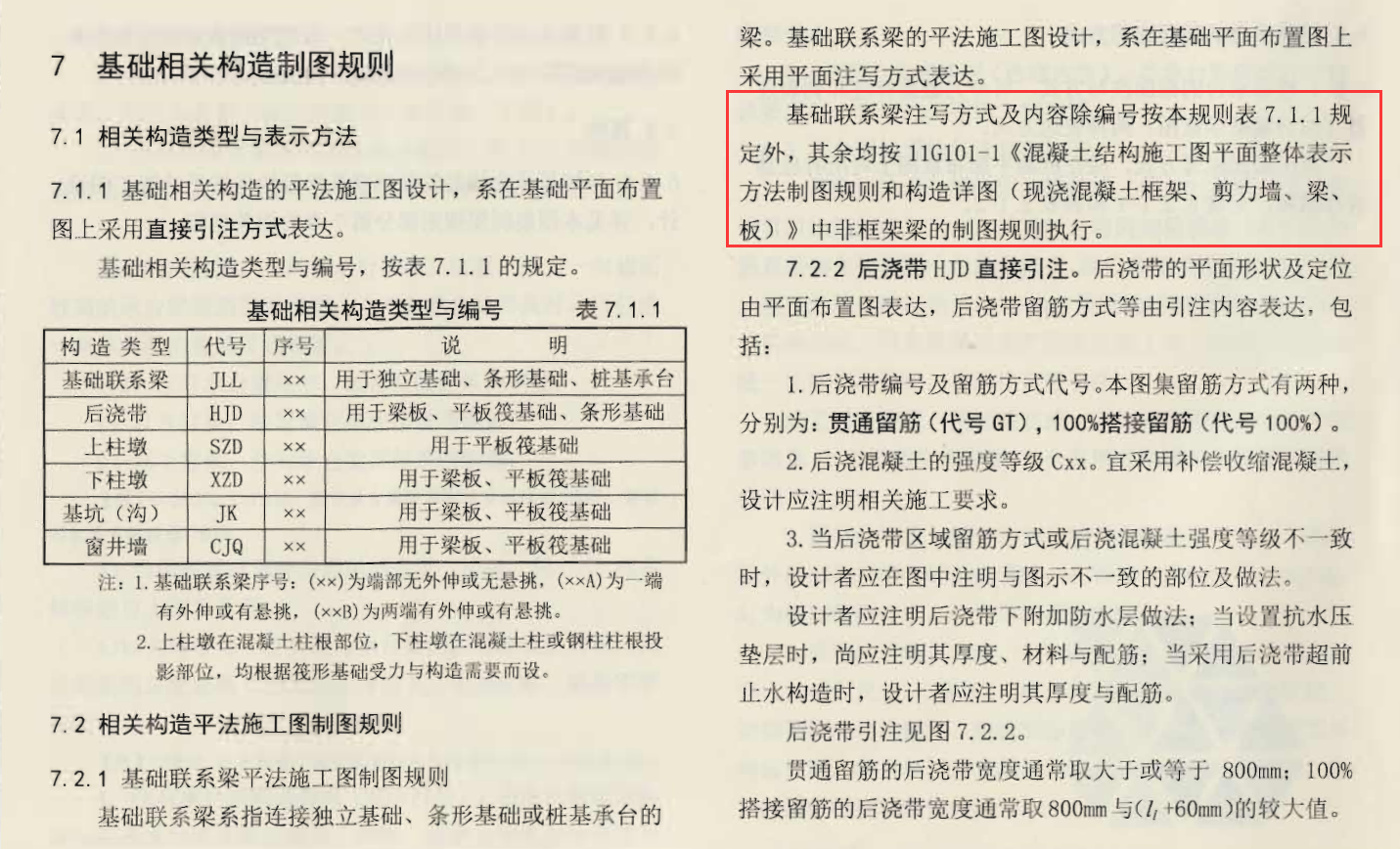 7 基础相关构造制图规则

7.1 相关构造类型与表示方法

7.1.1 基础相关构造的平法施工图设计，系在基础平面布置图上采用直接引注方式表达。

基础相关构造类型与编号，按表7.1.1的规定。

基础相关构造类型与编号 表7.1.1

| 构造类型 | 代号 | 序号 | 说明 |
|---|---|---|---|
| 基础联系梁 | JLL | ×× | 用于独立基础、条形基础、桩基承台 |
| 后浇带 | HJD | ×× | 用于梁板、平板筏基础、条形基础 |
| 上柱墩 | SZD | ×× | 用于平板筏基础 |
| 下柱墩 | XZD | ×× | 用于梁板、平板筏基础 |
| 基坑（沟） | JK | ×× | 用于梁板、平板筏基础 |
| 窗井墙 | CJQ | ×× | 用于梁板、平板筏基础 |

注：1.基础联系梁序号：(××)为端部无外伸或无悬挑，(××A)为一端有外伸或有悬挑，(××B)为两端有外伸或有悬挑。
2.上柱墩在混凝土柱根部位，下柱墩在混凝土柱或钢柱柱根投影部位，均根据筏形基础受力与构造需要而设。

7.2 相关构造平法施工图制图规则

7.2.1 基础联系梁平法施工图制图规则

基础联系梁系指连接独立基础、条形基础或桩基承台的梁。基础联系梁的平法施工图设计，系在基础平面布置图上采用平面注写方式表达。

基础联系梁注写方式及内容除编号按本规则表7.1.1规定外，其余均按11G101-1《混凝土结构施工图平面整体表示方法制图规则和构造详图（现浇混凝土框架、剪力墙、梁、板）》中非框架梁的制图规则执行。

7.2.2 后浇带HJD直接引注。后浇带的平面形状及定位由平面布置图表达，后浇带留筋方式等由引注内容表达，包括：

1.后浇带编号及留筋方式代号。本图集留筋方式有两种，分别为：贯通留筋（代号GT），100%搭接留筋（代号100%）。

2.后浇混凝土的强度等级Cxx。宜采用补偿收缩混凝土，设计应注明相关施工要求。

3.当后浇带区域留筋方式或后浇混凝土强度等级不一致时，设计者应在图中注明与图示不一致的部位及做法。

设计者应注明后浇带下附加防水层做法；当设置抗水压垫层时，尚应注明其厚度、材料与配筋；当采用后浇带超前止水构造时，设计者应注明其厚度与配筋。

后浇带引注见图7.2.2。

贯通留筋的后浇带宽度通常取大于或等于800mm；100%搭接留筋的后浇带宽度通常取800mm与($l_l$+60mm)的较大值。